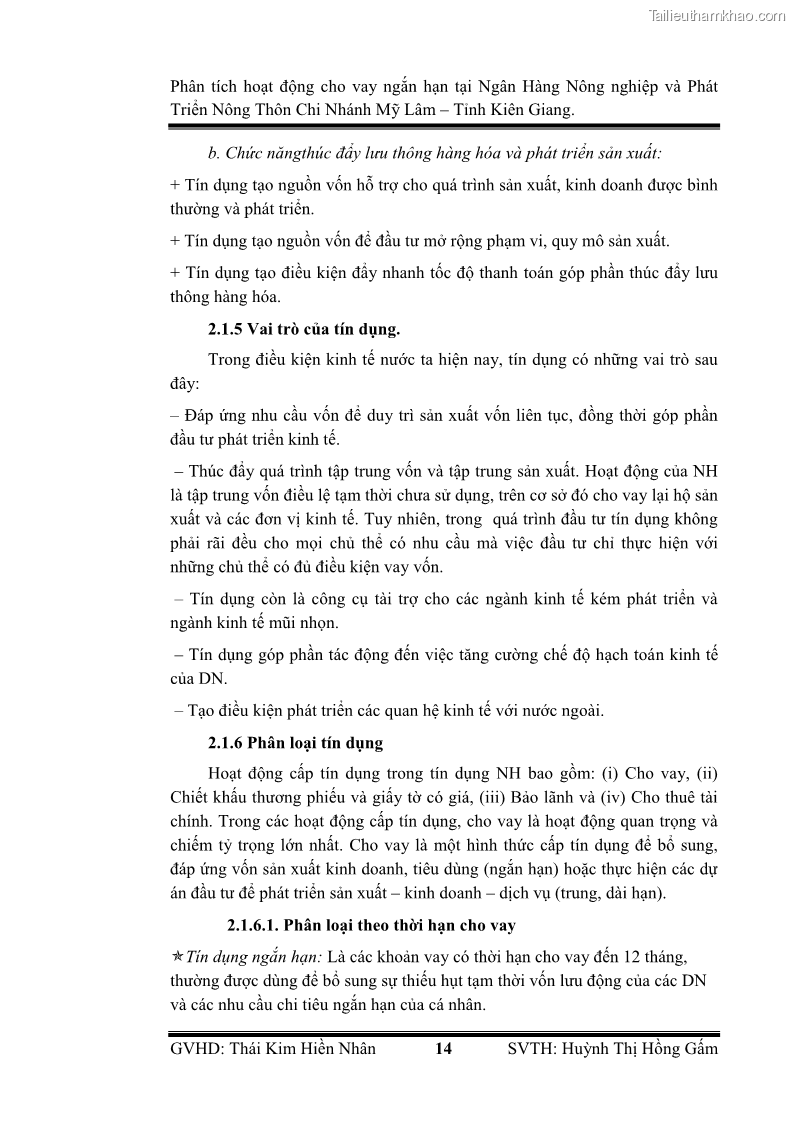 Tailieuthamkhao.com

Phân tích hoạt động cho vay ngắn hạn tại Ngân Hàng Nông nghiệp và Phát Triển Nông Thôn Chi Nhánh Mỹ Lâm – Tỉnh Kiên Giang.

b. Chức năngthúc đẩy lưu thông hàng hóa và phát triển sản xuất:

+ Tín dụng tạo nguồn vốn hỗ trợ cho quá trình sản xuất, kinh doanh được bình thường và phát triển.

+ Tín dụng tạo nguồn vốn để đầu tư mở rộng phạm vi, quy mô sản xuất.

+ Tín dụng tạo điều kiện đẩy nhanh tốc độ thanh toán góp phần thúc đẩy lưu thông hàng hóa.

2.1.5 Vai trò của tín dụng.

Trong điều kiện kinh tế nước ta hiện nay, tín dụng có những vai trò sau đây:

– Đáp ứng nhu cầu vốn để duy trì sản xuất vốn liên tục, đồng thời góp phần đầu tư phát triển kinh tế.

– Thúc đẩy quá trình tập trung vốn và tập trung sản xuất. Hoạt động của NH là tập trung vốn điều lệ tạm thời chưa sử dụng, trên cơ sở đó cho vay lại hộ sản xuất và các đơn vị kinh tế. Tuy nhiên, trong quá trình đầu tư tín dụng không phải rãi đều cho mọi chủ thể có nhu cầu mà việc đầu tư chỉ thực hiện với những chủ thể có đủ điều kiện vay vốn.

– Tín dụng còn là công cụ tài trợ cho các ngành kinh tế kém phát triển và ngành kinh tế mũi nhọn.

– Tín dụng góp phần tác động đến việc tăng cường chế độ hạch toán kinh tế của DN.

– Tạo điều kiện phát triển các quan hệ kinh tế với nước ngoài.

2.1.6 Phân loại tín dụng

Hoạt động cấp tín dụng trong tín dụng NH bao gồm: (i) Cho vay, (ii) Chiết khấu thương phiếu và giấy tờ có giá, (iii) Bảo lãnh và (iv) Cho thuê tài chính. Trong các hoạt động cấp tín dụng, cho vay là hoạt động quan trọng và chiếm tỷ trọng lớn nhất. Cho vay là một hình thức cấp tín dụng để bổ sung, đáp ứng vốn sản xuất kinh doanh, tiêu dùng (ngắn hạn) hoặc thực hiện các dự án đầu tư để phát triển sản xuất – kinh doanh – dịch vụ (trung, dài hạn).

2.1.6.1. Phân loại theo thời hạn cho vay

✯Tín dụng ngắn hạn: Là các khoản vay có thời hạn cho vay đến 12 tháng, thường được dùng để bổ sung sự thiếu hụt tạm thời vốn lưu động của các DN và các nhu cầu chi tiêu ngắn hạn của cá nhân.

GVHD: Thái Kim Hiền Nhân 14 SVTH: Huỳnh Thị Hồng Gấm